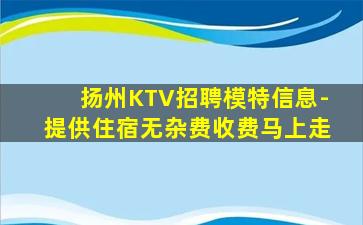 扬州KTV招聘模特信息-提供住宿无杂费收费马上走